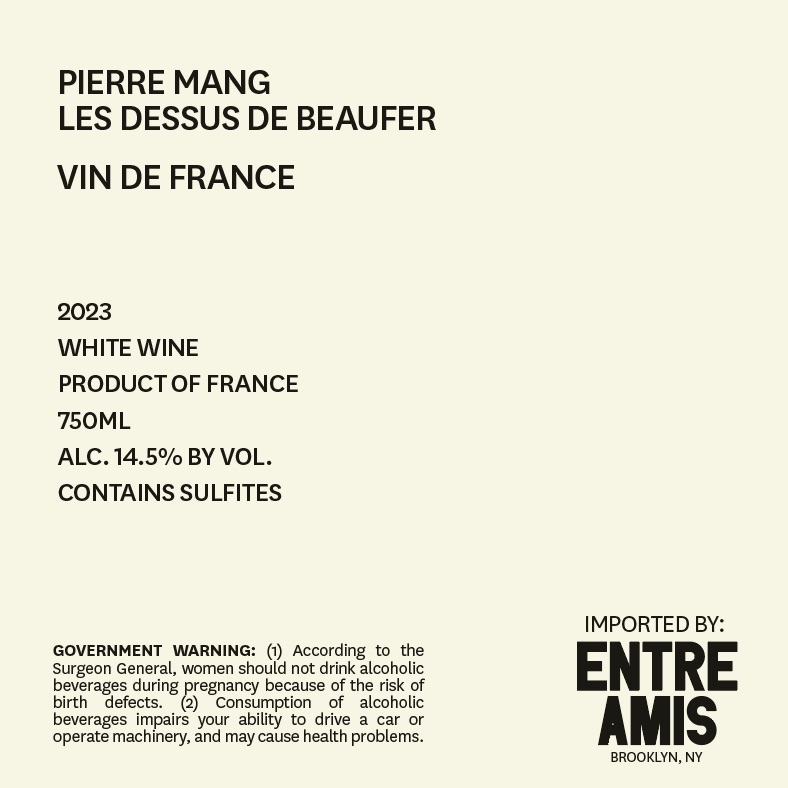 PIERRE MANG
LES DESSUS DE BEAUFER

VIN DE FRANCE

2023
WHITE WINE
PRODUCT OF FRANCE
750ML
ALC. 14.5% BY VOL.
CONTAINS SULFITES

GOVERNMENT WARNING: (1) According to the Surgeon General, women should not drink alcoholic beverages during pregnancy because of the risk of birth defects. (2) Consumption of alcoholic beverages impairs your ability to drive a car or operate machinery, and may cause health problems.

IMPORTED BY:
ENTRE
AMIS
BROOKLYN, NY